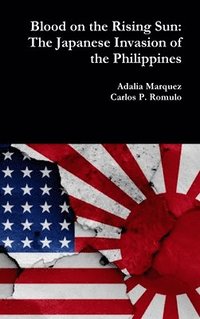 Blood on the Rising Sun: The Japanese Invasion of the Philippines

Adalia Marquez
Carlos P. Romulo